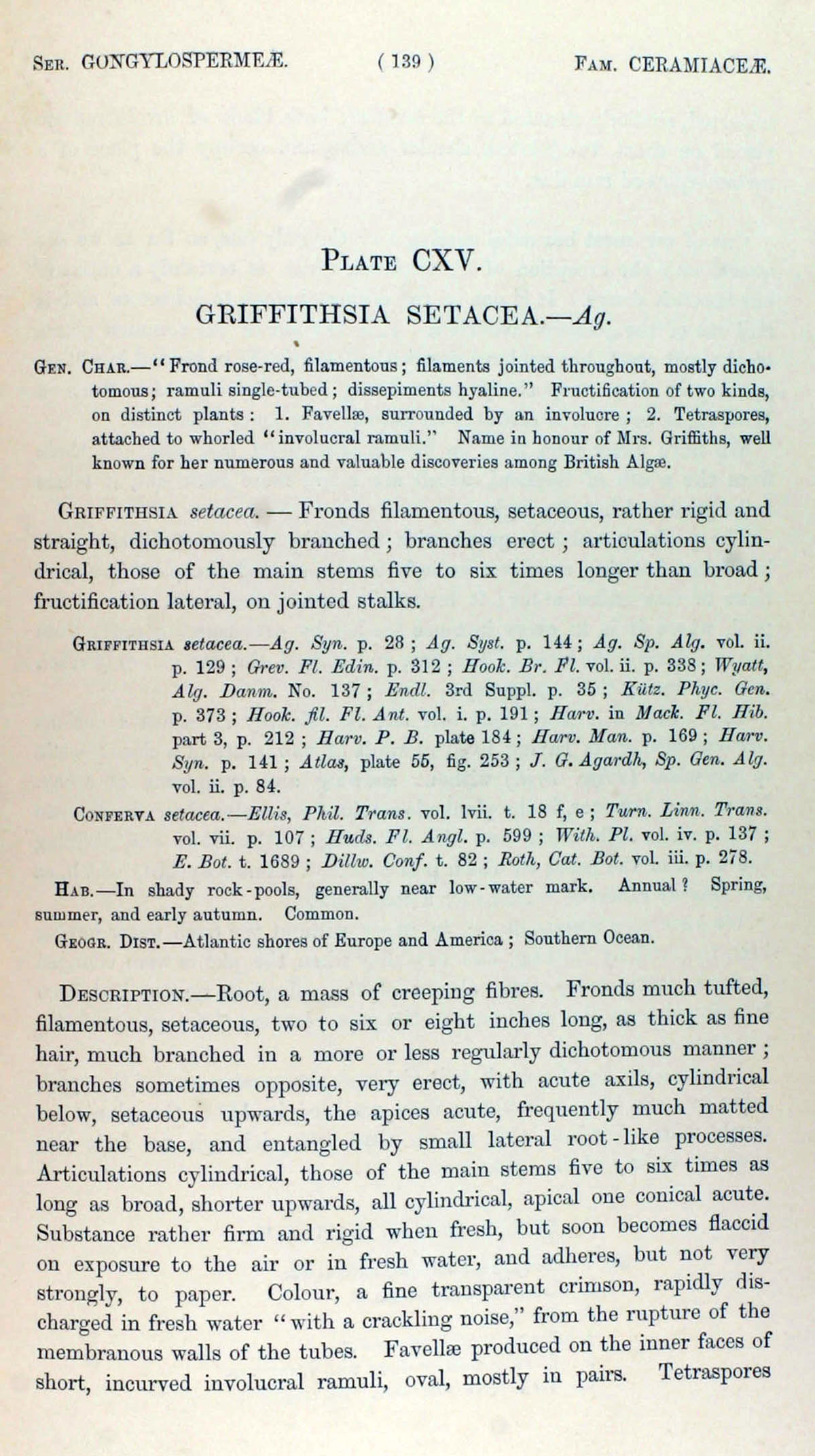 Ser. GONGYLOSPERMEÆ. ( 139 ) Fam. CERAMIACEÆ.

Plate CXV.

GRIFFITHSIA SETACEA.—Ag.

Gen. Char.—"Frond rose-red, filamentous; filaments jointed throughout, mostly dichotomous; ramuli single-tubed; dissepiments hyaline." Fructification of two kinds, on distinct plants: 1. Favellæ, surrounded by an involucre; 2. Tetraspores, attached to whorled "involucral ramuli." Name in honour of Mrs. Griffiths, well known for her numerous and valuable discoveries among British Algæ.

Griffithsia setacea. — Fronds filamentous, setaceous, rather rigid and straight, dichotomously branched; branches erect; articulations cylindrical, those of the main stems five to six times longer than broad; fructification lateral, on jointed stalks.

Griffithsia setacea.—Ag. Syn. p. 28; Ag. Syst. p. 144; Ag. Sp. Alg. vol. ii. p. 129; Grev. Fl. Edin. p. 312; Hook. Br. Fl. vol. ii. p. 338; Wyatt, Alg. Danm. No. 137; Endl. 3rd Suppl. p. 35; Kütz. Phyc. Gen. p. 373; Hook. fil. Fl. Ant. vol. i. p. 191; Harv. in Mack. Fl. Hib. part 3, p. 212; Harv. P. B. plate 184; Harv. Man. p. 169; Harv. Syn. p. 141; Atlas, plate 55, fig. 253; J. G. Agardh, Sp. Gen. Alg. vol. ii. p. 84.

Conferva setacea.—Ellis, Phil. Trans. vol. lvii. t. 18 f, e; Turn. Linn. Trans. vol. vii. p. 107; Huds. Fl. Angl. p. 599; With. Pl. vol. iv. p. 137; E. Bot. t. 1689; Dillw. Conf. t. 82; Roth, Cat. Bot. vol. iii. p. 278.

Hab.—In shady rock-pools, generally near low-water mark. Annual? Spring, summer, and early autumn. Common.

Geogr. Dist.—Atlantic shores of Europe and America; Southern Ocean.

Description.—Root, a mass of creeping fibres. Fronds much tufted, filamentous, setaceous, two to six or eight inches long, as thick as fine hair, much branched in a more or less regularly dichotomous manner; branches sometimes opposite, very erect, with acute axils, cylindrical below, setaceous upwards, the apices acute, frequently much matted near the base, and entangled by small lateral root-like processes. Articulations cylindrical, those of the main stems five to six times as long as broad, shorter upwards, all cylindrical, apical one conical acute. Substance rather firm and rigid when fresh, but soon becomes flaccid on exposure to the air or in fresh water, and adheres, but not very strongly, to paper. Colour, a fine transparent crimson, rapidly discharged in fresh water "with a crackling noise," from the rupture of the membranous walls of the tubes. Favellæ produced on the inner faces of short, incurved involucral ramuli, oval, mostly in pairs. Tetraspores